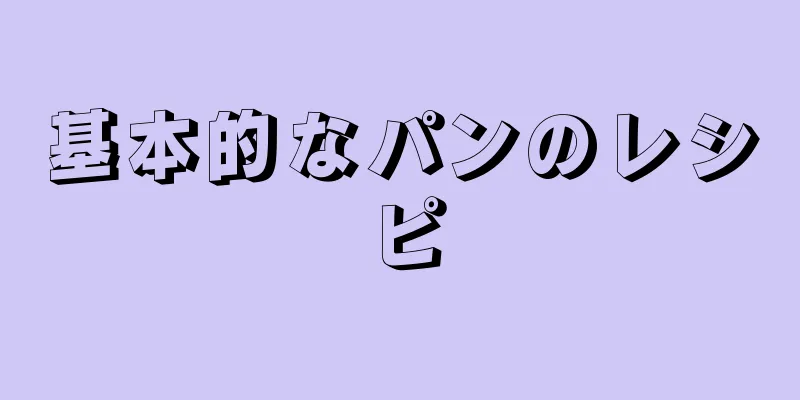 基本的なパンのレシピ